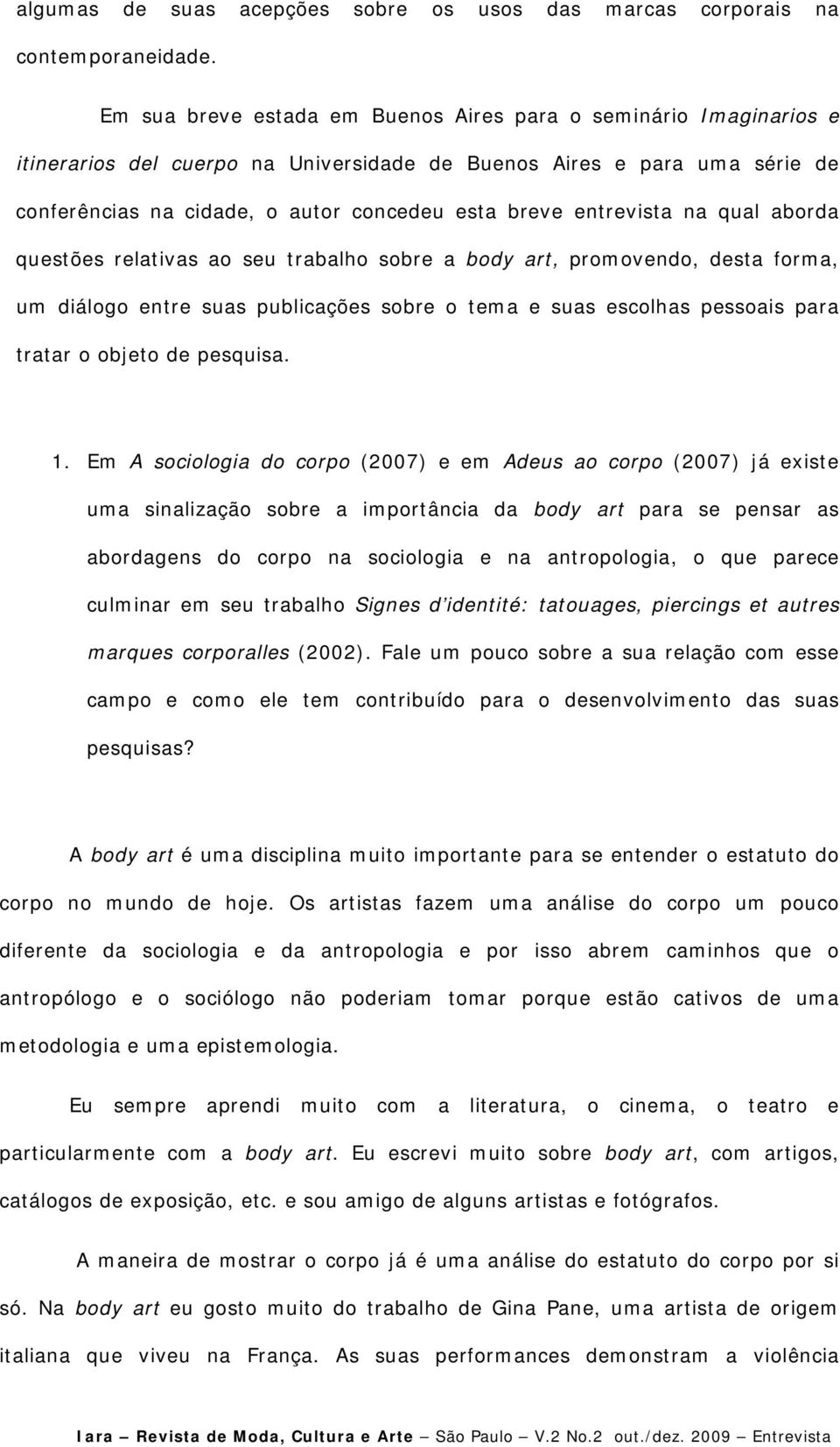 algumas de suas acepções sobre os usos das marcas corporais na contemporaneidade.

Em sua breve estada em Buenos Aires para o seminário Imaginarios e itinerarios del cuerpo na Universidade de Buenos Aires e para uma série de conferências na cidade, o autor concedeu esta breve entrevista na qual aborda questões relativas ao seu trabalho sobre a body art, promovendo, desta forma, um diálogo entre suas publicações sobre o tema e suas escolhas pessoais para tratar o objeto de pesquisa.

1. Em A sociologia do corpo (2007) e em Adeus ao corpo (2007) já existe uma sinalização sobre a importância da body art para se pensar as abordagens do corpo na sociologia e na antropologia, o que parece culminar em seu trabalho Signes d'identité: tatouages, piercings et autres marques corporalles (2002). Fale um pouco sobre a sua relação com esse campo e como ele tem contribuído para o desenvolvimento das suas pesquisas?

A body art é uma disciplina muito importante para se entender o estatuto do corpo no mundo de hoje. Os artistas fazem uma análise do corpo um pouco diferente da sociologia e da antropologia e por isso abrem caminhos que o antropólogo e o sociólogo não poderiam tomar porque estão cativos de uma metodologia e uma epistemologia.

Eu sempre aprendi muito com a literatura, o cinema, o teatro e particularmente com a body art. Eu escrevi muito sobre body art, com artigos, catálogos de exposição, etc. e sou amigo de alguns artistas e fotógrafos.

A maneira de mostrar o corpo já é uma análise do estatuto do corpo por si só. Na body art eu gosto muito do trabalho de Gina Pane, uma artista de origem italiana que viveu na França. As suas performances demonstram a violência

Iara – Revista de Moda, Cultura e Arte – São Paulo – V.2 No.2 out./dez. 2009 – Entrevista